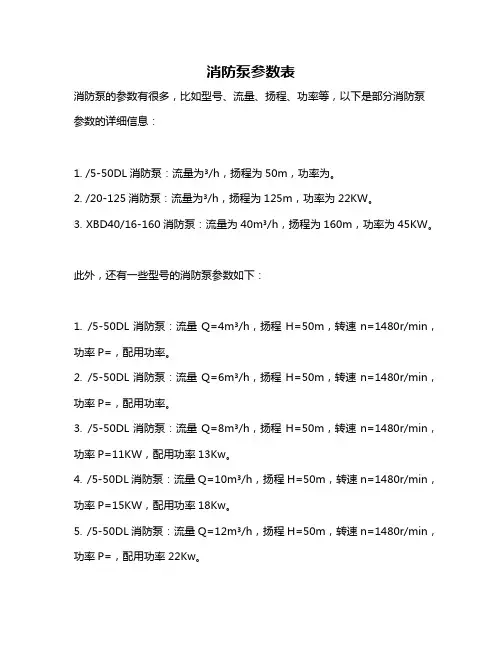 消防泵参数表

消防泵的参数有很多，比如型号、流量、扬程、功率等，以下是部分消防泵参数的详细信息：

1. /5-50DL 消防泵：流量为³/h，扬程为 50m，功率为。
2. /20-125 消防泵：流量为³/h，扬程为 125m，功率为 22KW。
3. XBD40/16-160 消防泵：流量为 40m³/h，扬程为 160m，功率为 45KW。

此外，还有一些型号的消防泵参数如下：

1. /5-50DL 消防泵：流量 Q=4m³/h，扬程 H=50m，转速 n=1480r/min，功率 P=，配用功率。
2. /5-50DL 消防泵：流量 Q=6m³/h，扬程 H=50m，转速 n=1480r/min，功率 P=，配用功率。
3. /5-50DL 消防泵：流量 Q=8m³/h，扬程 H=50m，转速 n=1480r/min，功率 P=11KW，配用功率 13Kw。
4. /5-50DL 消防泵：流量 Q=10m³/h，扬程 H=50m，转速 n=1480r/min，功率 P=15KW，配用功率 18Kw。
5. /5-50DL 消防泵：流量 Q=12m³/h，扬程 H=50m，转速 n=1480r/min，功率 P=，配用功率 22Kw。